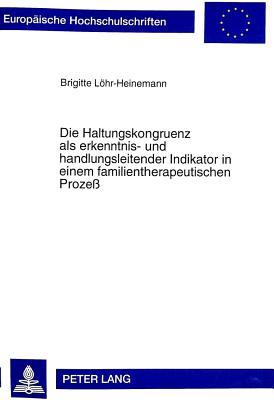 Europäische Hochschulschriften

Brigitte Löhr-Heinemann

Die Haltungskongruenz als erkenntnis- und handlungsleitender Indikator in einem familientherapeutischen Prozeß

PETER LANG